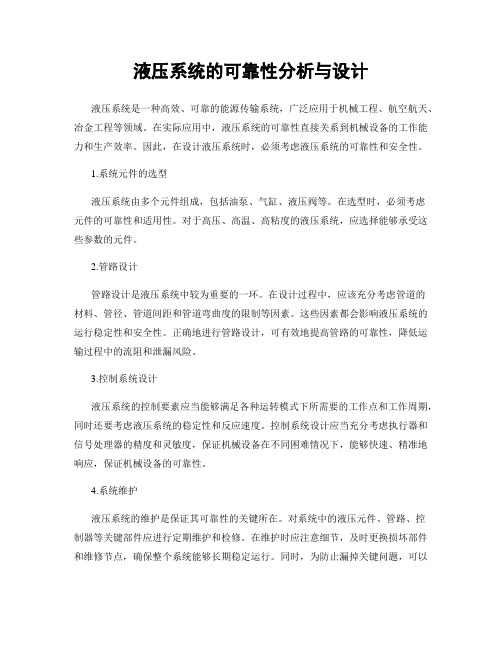 液压系统的可靠性分析与设计

液压系统是一种高效、可靠的能源传输系统，广泛应用于机械工程、航空航天、冶金工程等领域。在实际应用中，液压系统的可靠性直接关系到机械设备的工作能力和生产效率。因此，在设计液压系统时，必须考虑液压系统的可靠性和安全性。

1.系统元件的选型

液压系统由多个元件组成，包括油泵、气缸、液压阀等。在选型时，必须考虑元件的可靠性和适用性。对于高压、高温、高粘度的液压系统，应选择能够承受这些参数的元件。

2.管路设计

管路设计是液压系统中较为重要的一环。在设计过程中，应该充分考虑管道的材料、管径、管道间距和管道弯曲度的限制等因素。这些因素都会影响液压系统的运行稳定性和安全性。正确地进行管路设计，可有效地提高管路的可靠性，降低运输过程中的流阻和泄漏风险。

3.控制系统设计

液压系统的控制要素应当能够满足各种运转模式下所需要的工作点和工作周期，同时还要考虑液压系统的稳定性和反应速度。控制系统设计应当充分考虑执行器和信号处理器的精度和灵敏度，保证机械设备在不同困难情况下，能够快速、精准地响应，保证机械设备的可靠性。

4.系统维护

液压系统的维护是保证其可靠性的关键所在。对系统中的液压元件、管路、控制器等关键部件应进行定期维护和检修。在维护时应注意细节，及时更换损坏部件和维修节点，确保整个系统能够长期稳定运行。同时，为防止漏掉关键问题，可以